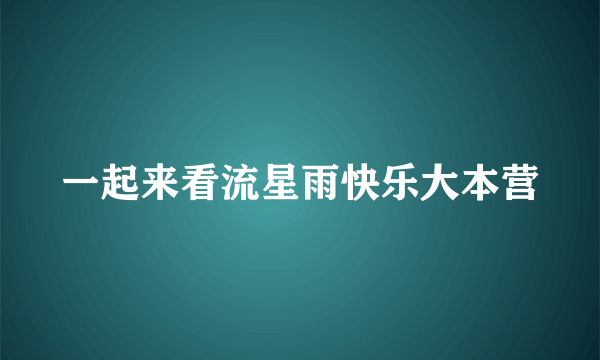 一起来看流星雨快乐大本营